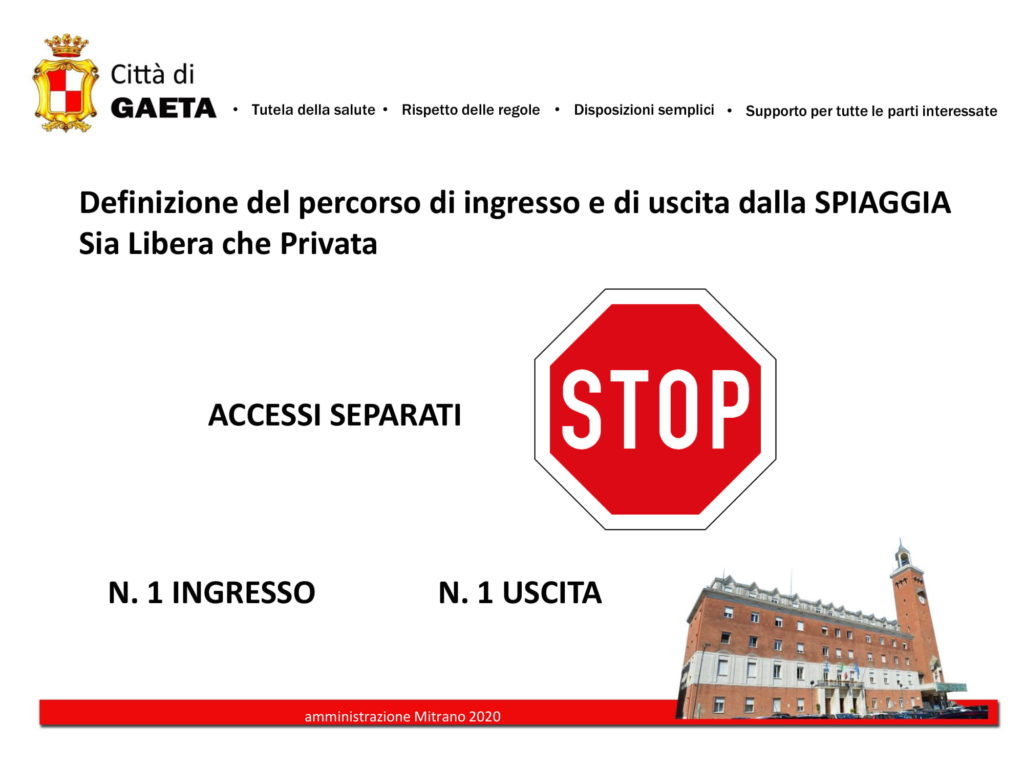 Città di
GAETA

• Tutela della salute • Rispetto delle regole • Disposizioni semplici • Supporto per tutte le parti interessate

Definizione del percorso di ingresso e di uscita dalla SPIAGGIA
Sia Libera che Privata

ACCESSI SEPARATI

STOP

N. 1 INGRESSO

N. 1 USCITA

amministrazione Mitrano 2020